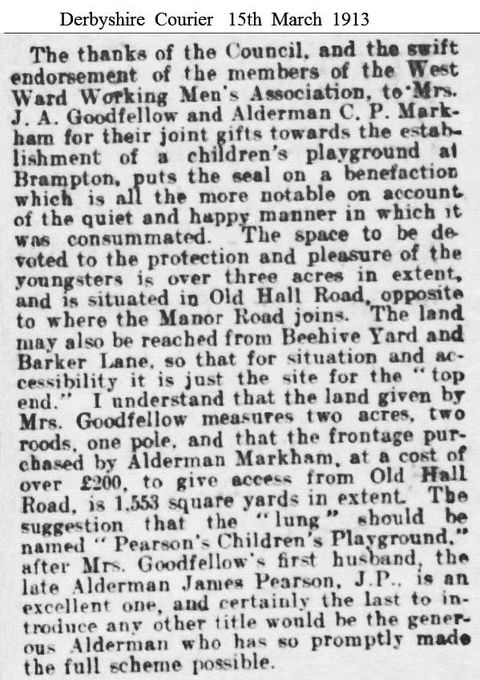 Derbyshire Courier 15th March 1913

The thanks of the Council, and the swift endorsement of the members of the West Ward Working Men's Association, to Mrs. J. A. Goodfellow and Alderman C. P. Markham for their joint gifts towards the establishment of a children's playground at Brampton, puts the seal on a benefaction which is all the more notable on account of the quiet and happy manner in which it was consummated. The space to be devoted to the protection and pleasure of the youngsters is over three acres in extent, and is situated in Old Hall Road, opposite to where the Manor Road joins. The land may also be reached from Beehive Yard and Barker Lane, so that for situation and accessibility it is just the site for the "top end." I understand that the land given by Mrs. Goodfellow measures two acres, two roods, one pole, and that the frontage purchased by Alderman Markham, at a cost of over £200, to give access from Old Hall Road, is 1.553 square yards in extent. The suggestion that the "lung" should be named "Pearson's Children's Playground," after Mrs. Goodfellow's first husband, the late Alderman James Pearson, J.P., is an excellent one, and certainly the last to introduce any other title would be the generous Alderman who has so promptly made the full scheme possible.